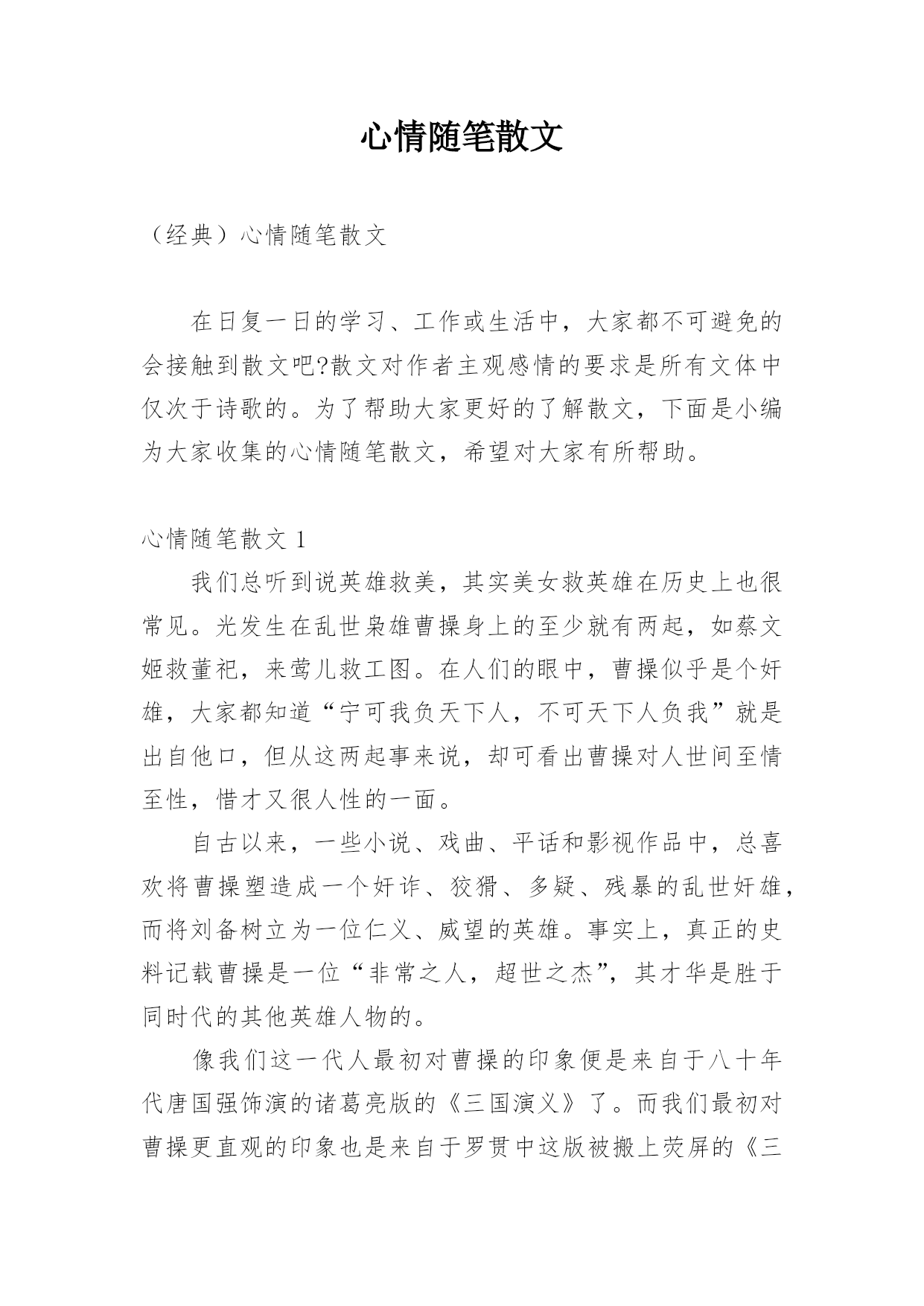 心情随笔散文

（经典）心情随笔散文

在日复一日的学习、工作或生活中，大家都不可避免的会接触到散文吧?散文对作者主观感情的要求是所有文体中仅次于诗歌的。为了帮助大家更好的了解散文，下面是小编为大家收集的心情随笔散文，希望对大家有所帮助。

心情随笔散文 1

我们总听到说英雄救美，其实美女救英雄在历史上也很常见。光发生在乱世枭雄曹操身上的至少就有两起，如蔡文姬救董祀，来莺儿救工图。在人们的眼中，曹操似乎是个奸雄，大家都知道“宁可我负天下人，不可天下人负我”就是出自他口，但从这两起事来说，却可看出曹操对人世间至情至性，惜才又很人性的一面。

自古以来，一些小说、戏曲、平话和影视作品中，总喜欢将曹操塑造成一个奸诈、狡猾、多疑、残暴的乱世奸雄，而将刘备树立为一位仁义、威望的英雄。事实上，真正的史料记载曹操是一位“非常之人，超世之杰”，其才华是胜于同时代的其他英雄人物的。

像我们这一代人最初对曹操的印象便是来自于八十年代唐国强饰演的诸葛亮版的《三国演义》了。而我们最初对曹操更直观的印象也是来自于罗贯中这版被搬上荧屏的《三